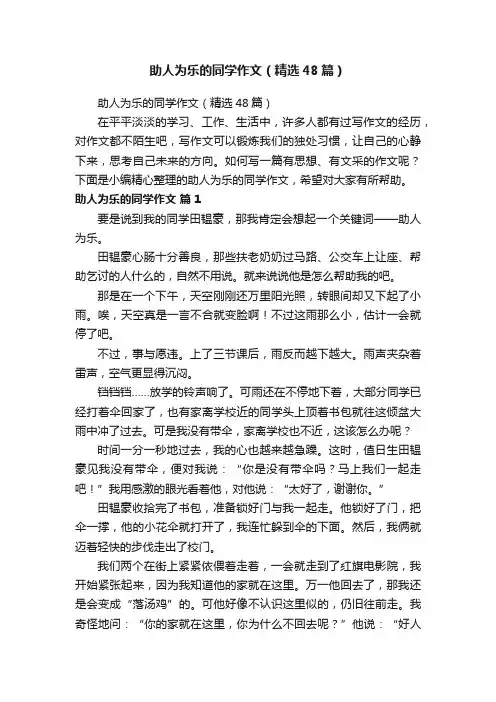 助人为乐的同学作文（精选48篇）

助人为乐的同学作文（精选48篇）

在平平淡淡的学习、工作、生活中，许多人都有过写作文的经历，对作文都不陌生吧，写作文可以锻炼我们的独处习惯，让自己的心静下来，思考自己未来的方向。如何写一篇有思想、有文采的作文呢？下面是小编精心整理的助人为乐的同学作文，希望对大家有所帮助。

助人为乐的同学作文 篇1

要是说到我的同学田锟豪，那我肯定会想起一个关键词——助人为乐。

田锟豪心肠十分善良，那些扶老奶奶过马路、公交车上让座、帮助乞讨的人什么的，自然不用说。就来说说他是怎么帮助我的吧。

那是在一个下午，天空刚刚还万里阳光照，转眼间却又下起了小雨。唉，天空真是一言不合就变脸啊！不过这雨那么小，估计一会就停了吧。

不过，事与愿违。上了三节课后，雨反而越下越大。雨声夹杂着雷声，空气更显得沉闷。

铛铛铛……放学的铃声响了。可雨还在不停地下着，大部分同学已经打着伞回家了，也有家离学校近的同学头上顶着书包就往这倾盆大雨中冲了过去。可是我没有带伞，家离学校也不近，这该怎么办呢？

时间一分一秒地过去，我的心也越来越急躁。这时，值日生田锟豪见我没有带伞，便对我说：“你是没有带伞吗？马上我们一起走吧！”我用感激的眼光看着他，对他说：“太好了，谢谢你。”

田锟豪收拾完了书包，准备锁好门与我一起走。他锁好了门，把伞一撑，他的小花伞就打开了，我连忙躲到伞的下面。然后，我俩就迈着轻快的步伐走出了校门。

我们两个在街上紧紧依偎着走着，一会就走到了红旗电影院，我开始紧张起来，因为我知道他的家就在这里。万一他回去了，那我还是会变成“落汤鸡”的。可他好像不认识这里似的，仍旧往前走。我奇怪地问：“你的家就在这里，你为什么不回去呢？”他说：“好人